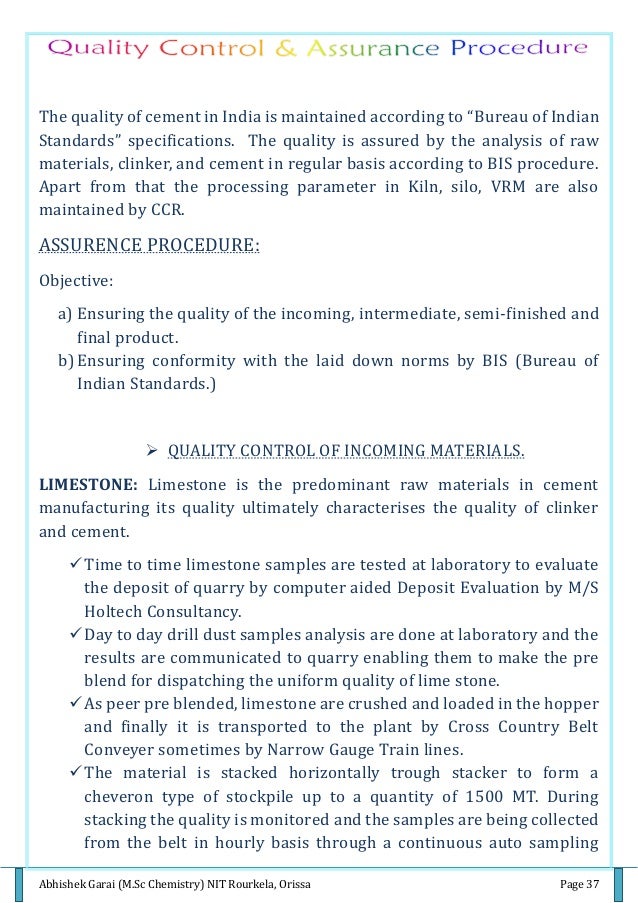 Quality Control & Assurance Procedure

The quality of cement in India is maintained according to “Bureau of Indian Standards” specifications. The quality is assured by the analysis of raw materials, clinker, and cement in regular basis according to BIS procedure. Apart from that the processing parameter in Kiln, silo, VRM are also maintained by CCR.

ASSURENCE PROCEDURE:

Objective:

a) Ensuring the quality of the incoming, intermediate, semi-finished and final product.
b) Ensuring conformity with the laid down norms by BIS (Bureau of Indian Standards.)

➢ QUALITY CONTROL OF INCOMING MATERIALS.

LIMESTONE: Limestone is the predominant raw materials in cement manufacturing its quality ultimately characterises the quality of clinker and cement.

✓ Time to time limestone samples are tested at laboratory to evaluate the deposit of quarry by computer aided Deposit Evaluation by M/S Holtech Consultancy.
✓ Day to day drill dust samples analysis are done at laboratory and the results are communicated to quarry enabling them to make the pre blend for dispatching the uniform quality of lime stone.
✓ As peer pre blended, limestone are crushed and loaded in the hopper and finally it is transported to the plant by Cross Country Belt Conveyer sometimes by Narrow Gauge Train lines.
✓ The material is stacked horizontally trough stacker to form a cheveron type of stockpile up to a quantity of 1500 MT. During stacking the quality is monitored and the samples are being collected from the belt in hourly basis through a continuous auto sampling

Abhishek Garai (M.Sc Chemistry) NIT Rourkela, Orissa

Page 37